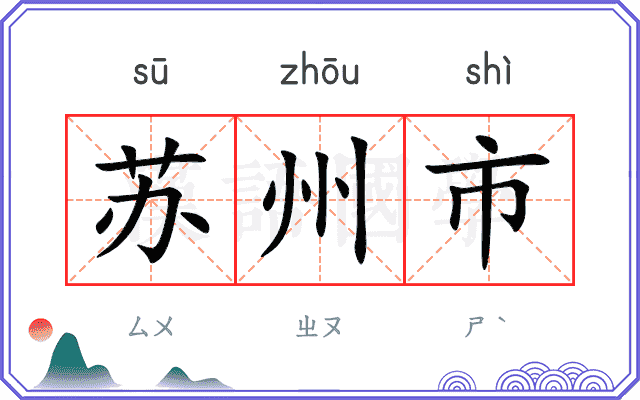 sū zhōu shì

苏州市

ㄙㄨ ㄓㄡ ㄕˋ